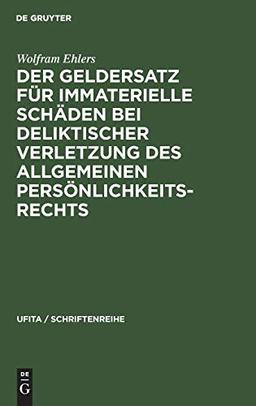 DE GRUYTER

Wolfram Ehlers

DER GELDERSATZ FÜR IMMATERIELLE SCHÄDEN BEI DELIKTISCHER VERLETZUNG DES ALLGEMEINEN PERSÖNLICHKEITSRECHTS

UFITA / SCHRIFTENREIHE

DE G